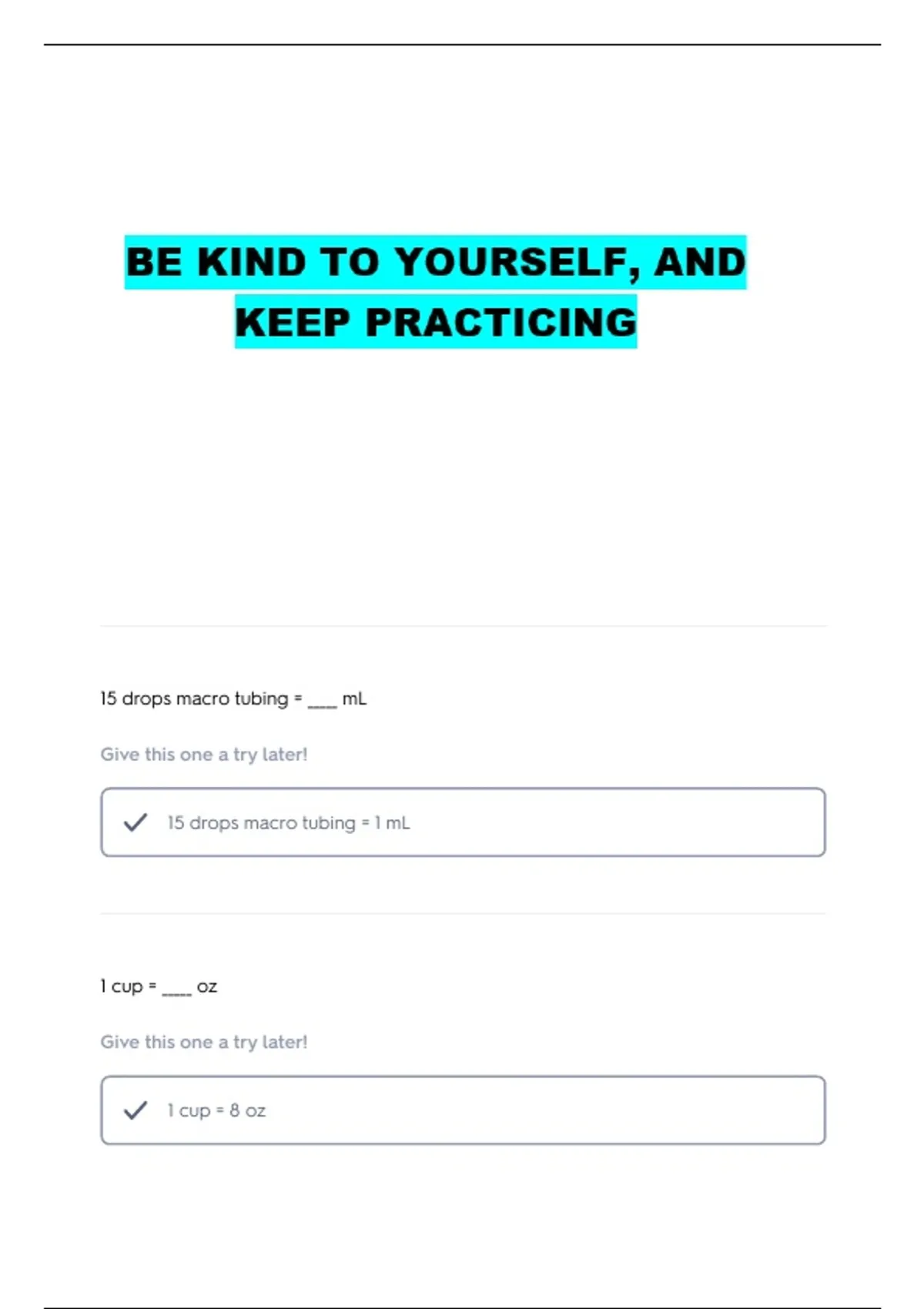 BE KIND TO YOURSELF, AND KEEP PRACTICING

15 drops macro tubing = ____ mL

Give this one a try later!

✓ 15 drops macro tubing = 1 mL

1 cup = ____ oz

Give this one a try later!

✓ 1 cup = 8 oz